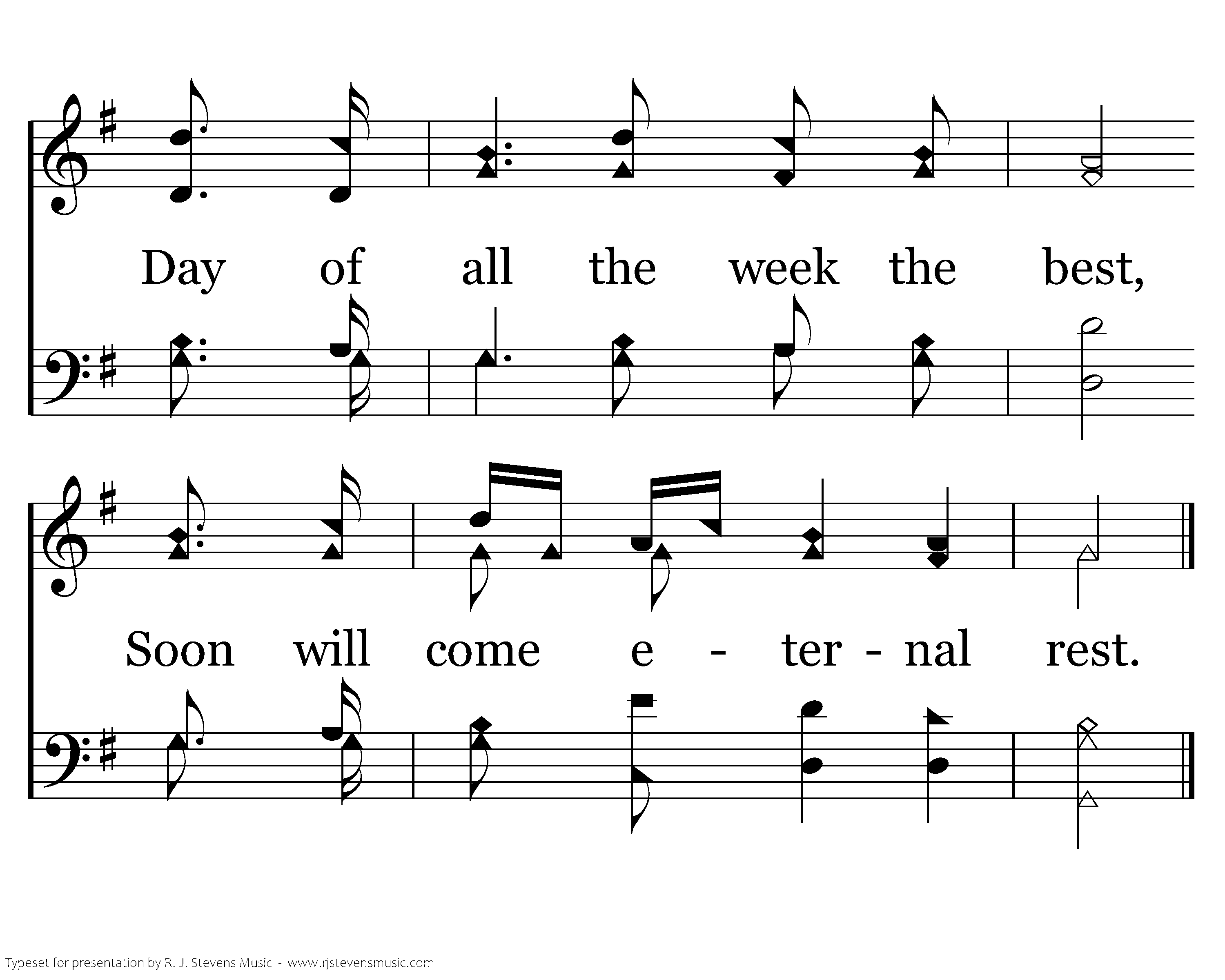 Day of all the week the best,

Soon will come e - ter - nal rest.

Typeset for presentation by R. J. Stevens Music - www.rjstevensmusic.com